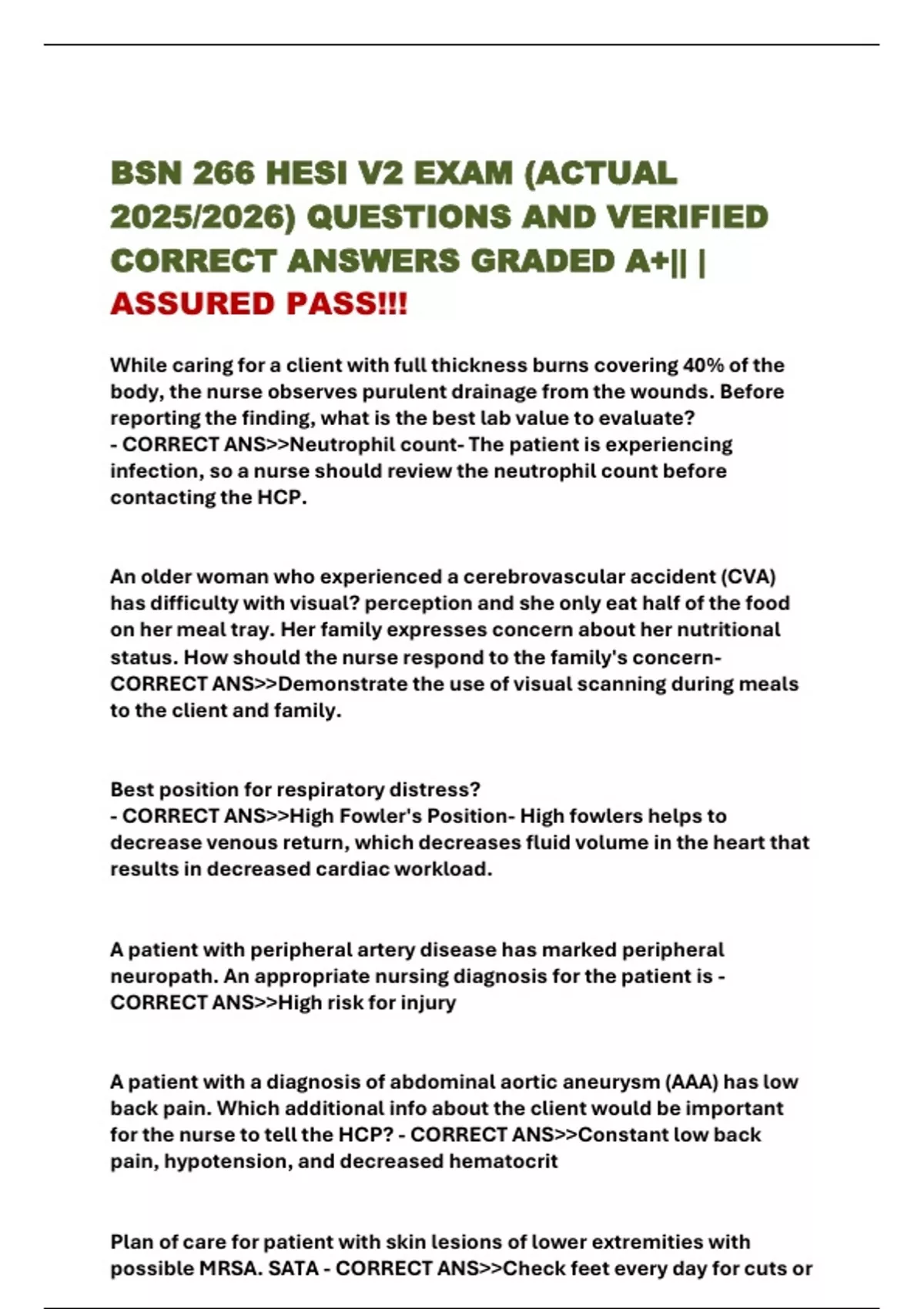 BSN 266 HESI V2 EXAM (ACTUAL 2025/2026) QUESTIONS AND VERIFIED CORRECT ANSWERS GRADED A+|| | ASSURED PASS!!!

While caring for a client with full thickness burns covering 40% of the body, the nurse observes purulent drainage from the wounds. Before reporting the finding, what is the best lab value to evaluate?
- CORRECT ANS>>Neutrophil count- The patient is experiencing infection, so a nurse should review the neutrophil count before contacting the HCP.

An older woman who experienced a cerebrovascular accident (CVA) has difficulty with visual? perception and she only eat half of the food on her meal tray. Her family expresses concern about her nutritional status. How should the nurse respond to the family's concern- CORRECT ANS>>Demonstrate the use of visual scanning during meals to the client and family.

Best position for respiratory distress?
- CORRECT ANS>>High Fowler's Position- High fowlers helps to decrease venous return, which decreases fluid volume in the heart that results in decreased cardiac workload.

A patient with peripheral artery disease has marked peripheral neuropath. An appropriate nursing diagnosis for the patient is - CORRECT ANS>>High risk for injury

A patient with a diagnosis of abdominal aortic aneurysm (AAA) has low back pain. Which additional info about the client would be important for the nurse to tell the HCP? - CORRECT ANS>>Constant low back pain, hypotension, and decreased hematocrit

Plan of care for patient with skin lesions of lower extremities with possible MRSA. SATA - CORRECT ANS>>Check feet every day for cuts or